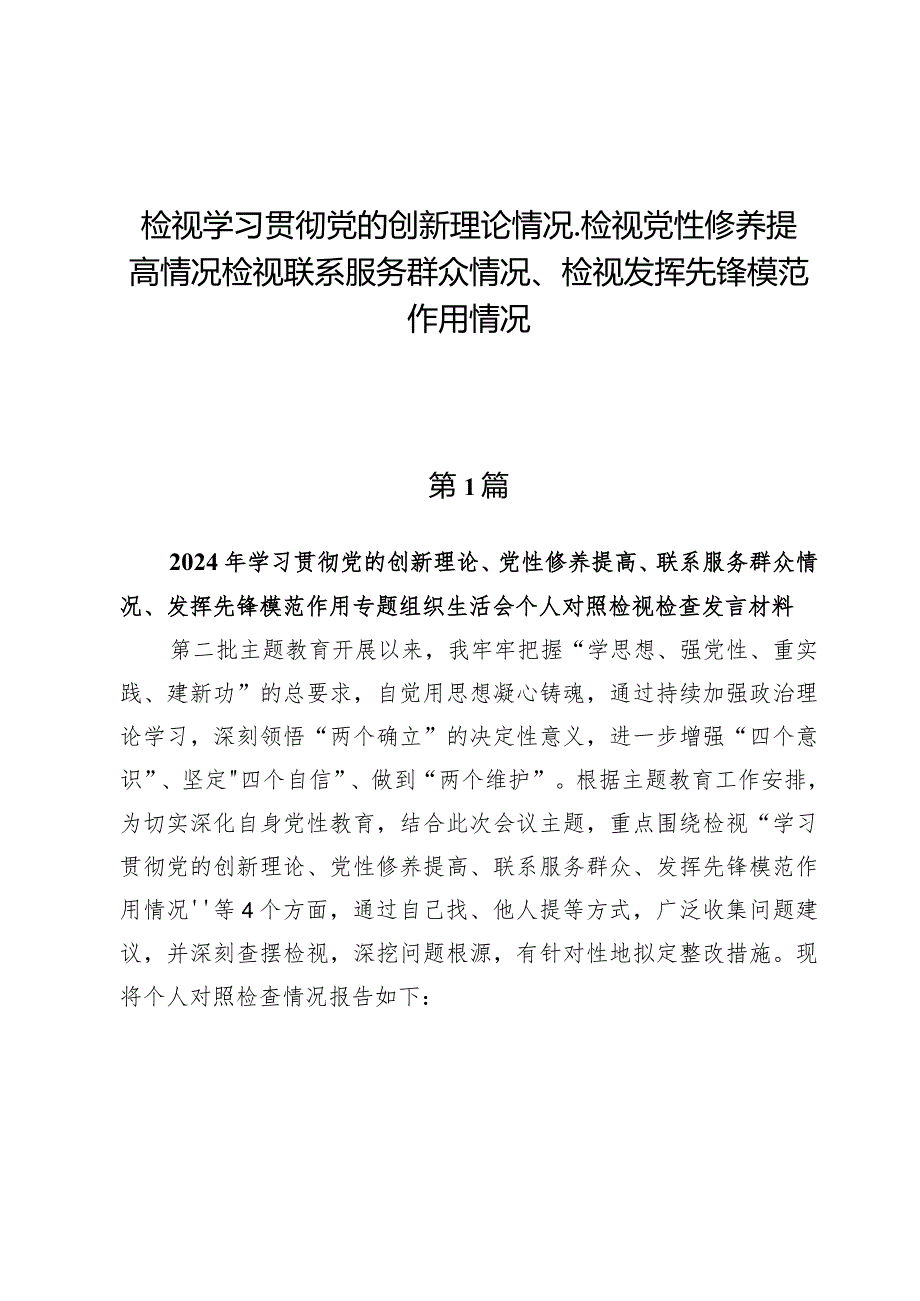 检视学习贯彻党的创新理论情况.检视党性修养提高情况检视联系服务群众情况、检视发挥先锋模范作用情况

第1篇

2024年学习贯彻党的创新理论、党性修养提高、联系服务群众情况、发挥先锋模范作用专题组织生活会个人对照检视检查发言材料

第二批主题教育开展以来，我牢牢把握“学思想、强党性、重实践、建新功”的总要求，自觉用思想凝心铸魂，通过持续加强政治理论学习，深刻领悟“两个确立”的决定性意义，进一步增强“四个意识”、坚定"四个自信”、做到“两个维护”。根据主题教育工作安排，为切实深化自身党性教育，结合此次会议主题，重点围绕检视“学习贯彻党的创新理论、党性修养提高、联系服务群众、发挥先锋模范作用情况''等4个方面，通过自己找、他人提等方式，广泛收集问题建议，并深刻查摆检视，深挖问题根源，有针对性地拟定整改措施。现将个人对照检查情况报告如下：